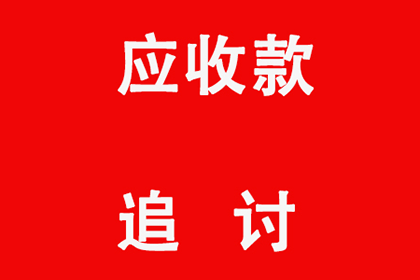 应收款

追 讨